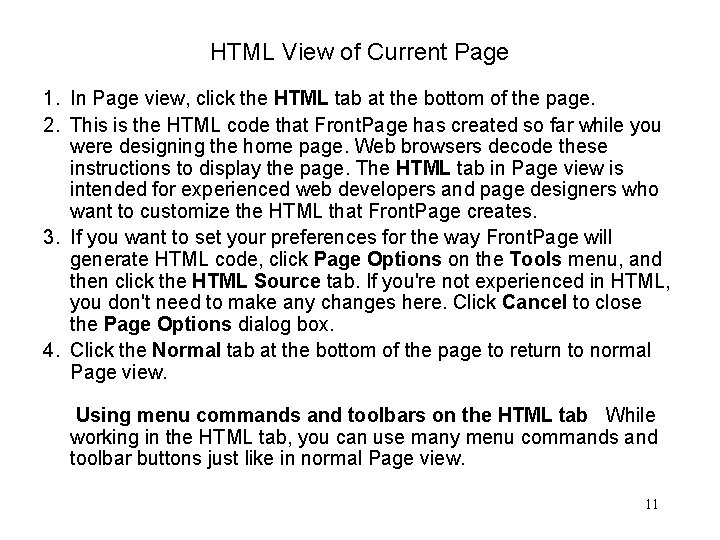 HTML View of Current Page

1. In Page view, click the HTML tab at the bottom of the page.
2. This is the HTML code that FrontPage has created so far while you were designing the home page. Web browsers decode these instructions to display the page. The HTML tab in Page view is intended for experienced web developers and page designers who want to customize the HTML that FrontPage creates.
3. If you want to set your preferences for the way FrontPage will generate HTML code, click Page Options on the Tools menu, and then click the HTML Source tab. If you're not experienced in HTML, you don't need to make any changes here. Click Cancel to close the Page Options dialog box.
4. Click the Normal tab at the bottom of the page to return to normal Page view.

Using menu commands and toolbars on the HTML tab While working in the HTML tab, you can use many menu commands and toolbar buttons just like in normal Page view.

11